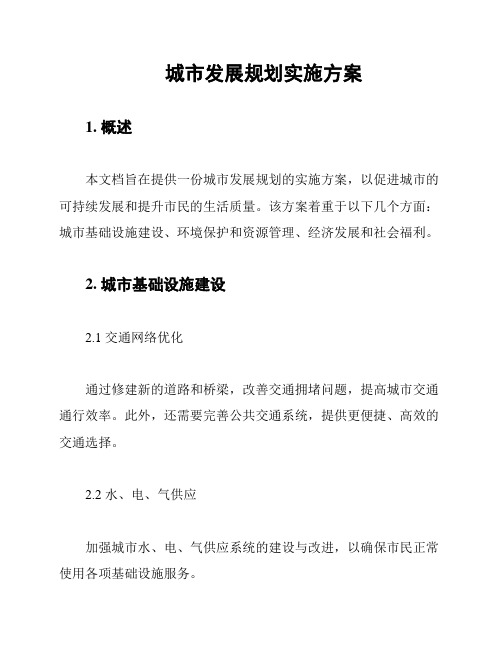 城市发展规划实施方案

1. 概述

本文档旨在提供一份城市发展规划的实施方案，以促进城市的可持续发展和提升市民的生活质量。该方案着重于以下几个方面：城市基础设施建设、环境保护和资源管理、经济发展和社会福利。

2. 城市基础设施建设

2.1 交通网络优化

通过修建新的道路和桥梁，改善交通拥堵问题，提高城市交通通行效率。此外，还需要完善公共交通系统，提供更便捷、高效的交通选择。

2.2 水、电、气供应

加强城市水、电、气供应系统的建设与改进，以确保市民正常使用各项基础设施服务。